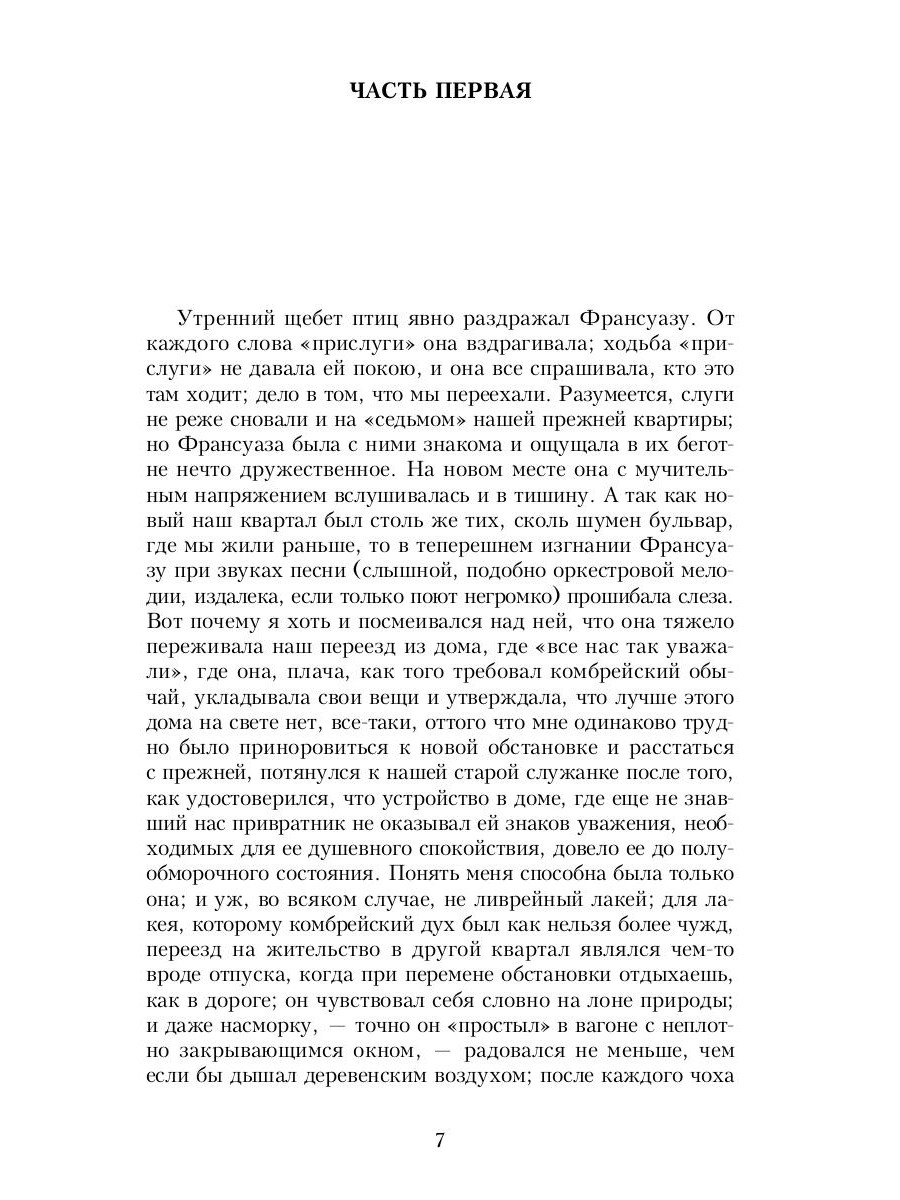 ЧАСТЬ ПЕРВАЯ

Утренний щебет птиц явно раздражал Франсуазу. От каждого слова «прислуги» она вздрагивала; ходьба «прислуги» не давала ей покою, и она все спрашивала, кто это там ходит; дело в том, что мы переехали. Разумеется, слуги не реже сновали и на «седьмом» нашей прежней квартиры; но Франсуаза была с ними знакома и ощущала в их беготне нечто дружественное. На новом месте она с мучительным напряжением вслушивалась и в тишину. А так как новый наш квартал был столь же тих, сколь шумен бульвар, где мы жили раньше, то в теперешнем изгнании Франсуазу при звуках песни (слышной, подобно оркестровой мелодии, издалека, если только поют негромко) прошибала слеза. Вот почему я хоть и посмеивался над ней, что она тяжело переживала наш переезд из дома, где «все нас так уважали», где она, плача, как того требовал комбрейский обычай, укладывала свои вещи и утверждала, что лучше этого дома на свете нет, все-таки, оттого что мне одинаково трудно было приноровиться к новой обстановке и расстаться с прежней, потянулся к нашей старой служанке после того, как удостоверился, что устройство в доме, где еще не знавший нас привратник не оказывал ей знаков уважения, необходимых для ее душевного спокойствия, довело ее до полуобморочного состояния. Понять меня способна была только она; и уж, во всяком случае, не ливрейный лакей; для лакея, которому комбрейский дух был как нельзя более чужд, переезд на жительство в другой квартал являлся чем-то вроде отпуска, когда при перемене обстановки отдыхаешь, как в дороге; он чувствовал себя словно на лоне природы; и даже насморку, — точно он «простыл» в вагоне с неплотно закрывающимся окном, — радовался не меньше, чем если бы дышал деревенским воздухом; после каждого чоха

7